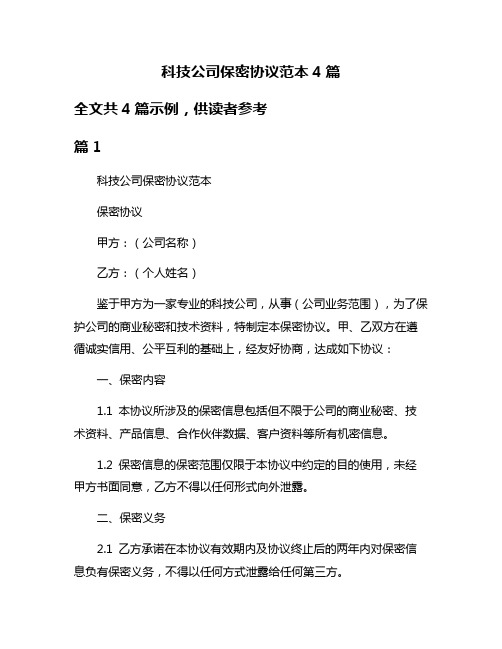 科技公司保密协议范本 4 篇

全文共 4 篇示例，供读者参考

篇 1

科技公司保密协议范本

保密协议

甲方：（公司名称）

乙方：（个人姓名）

鉴于甲方为一家专业的科技公司，从事（公司业务范围），为了保护公司的商业秘密和技术资料，特制定本保密协议。甲、乙双方在遵循诚实信用、公平互利的基础上，经友好协商，达成如下协议：

一、保密内容

1.1 本协议所涉及的保密信息包括但不限于公司的商业秘密、技术资料、产品信息、合作伙伴数据、客户资料等所有机密信息。

1.2 保密信息的保密范围仅限于本协议中约定的目的使用，未经甲方书面同意，乙方不得以任何形式向外泄露。

二、保密义务

2.1 乙方承诺在本协议有效期内及协议终止后的两年内对保密信息负有保密义务，不得以任何方式泄露给任何第三方。